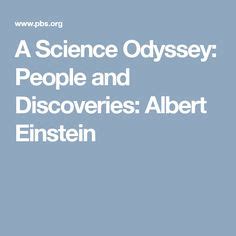 www.pbs.org

A Science Odyssey: People and Discoveries: Albert Einstein